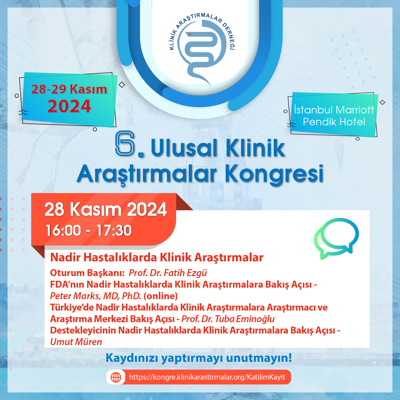 KLİNİK ARAŞTIRMALAR DERNEĞİ

28-29 Kasım 2024

İstanbul Marriott Pendik Hotel

6. Ulusal Klinik Araştırmalar Kongresi

28 Kasım 2024
16:00 - 17:30

Nadir Hastalıklarda Klinik Araştırmalar

Oturum Başkanı: Prof. Dr. Fatih Ezgü
FDA'nın Nadir Hastalıklarda Klinik Araştırmalara Bakış Açısı - Peter Marks, MD, PhD. (online)
Türkiye'de Nadir Hastalıklarda Klinik Araştırmalara Araştırmacı ve Araştırma Merkezi Bakış Açısı - Prof. Dr. Tuba Eminoğlu
Destekleyicinin Nadir Hastalıklarda Klinik Araştırmalara Bakış Açısı - Umut Müren

Kaydınızı yaptırmayı unutmayın!

https://kongre.klinikarastirmalar.org/KatilimKayit